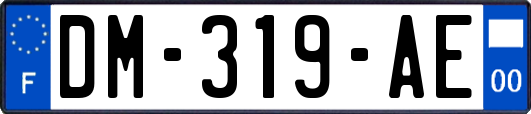 F

DM-319-AE

00